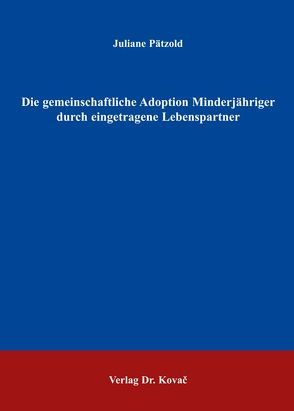 Juliane Pätzold

Die gemeinschaftliche Adoption Minderjähriger durch eingetragene Lebenspartner

Verlag Dr. Kovač